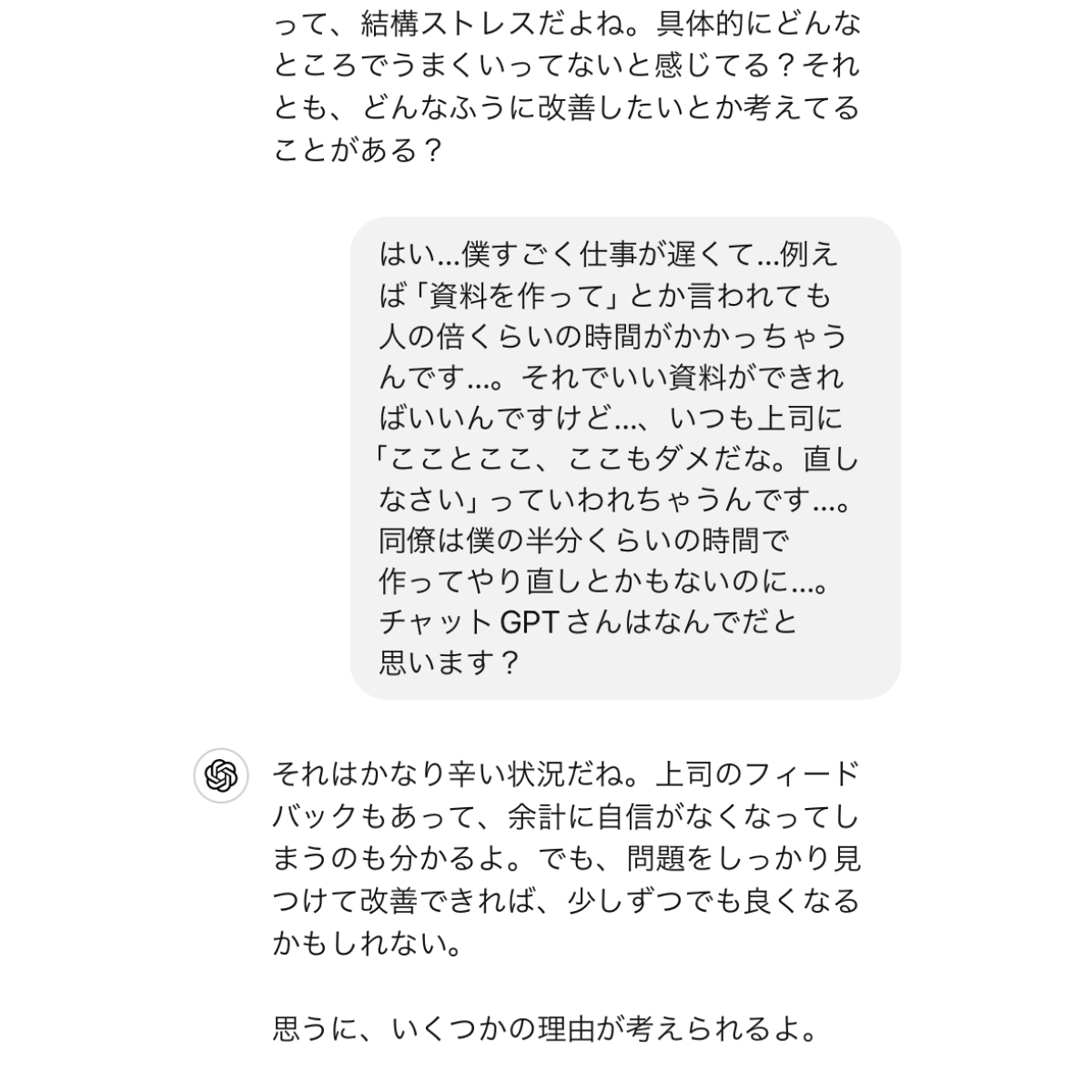 って、結構ストレスだよね。具体的にどんなところでうまくいってないと感じてる？それとも、どんなふうに改善したいとか考えてることがある？

はい…僕すごく仕事が遅くて…例えば「資料を作って」とか言われても人の倍くらいの時間がかかっちゃうんです…。それでいい資料ができればいいんですけど…、いつも上司に「こことここ、ここもダメだな。直しなさい」っていわれちゃうんです…。同僚は僕の半分くらいの時間で作ってやり直しとかもないのに…。チャットGPTさんはなんでだと思います？

それはかなり辛い状況だね。上司のフィードバックもあって、余計に自信がなくなってしまうのも分かるよ。でも、問題をしっかり見つけて改善できれば、少しずつでも良くなるかもしれない。

思うに、いくつかの理由が考えられるよ。